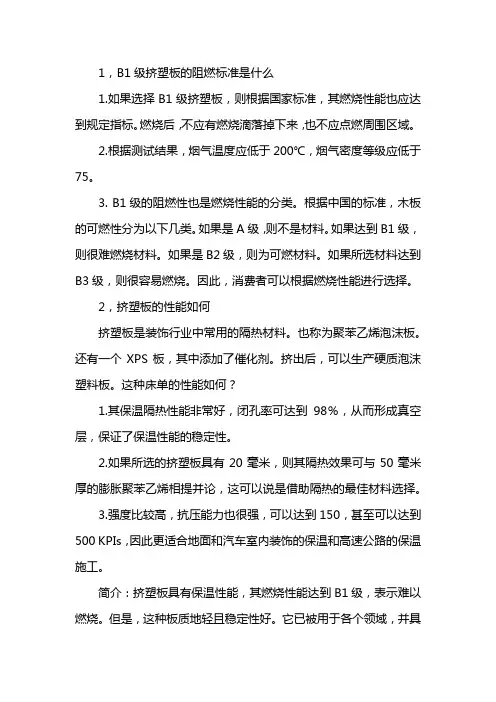 1，B1 级挤塑板的阻燃标准是什么

1.如果选择 B1 级挤塑板，则根据国家标准，其燃烧性能也应达到规定指标。燃烧后，不应有燃烧滴落掉下来，也不应点燃周围区域。

2.根据测试结果，烟气温度应低于 200℃，烟气密度等级应低于 75。

3. B1 级的阻燃性也是燃烧性能的分类。根据中国的标准，木板的可燃性分为以下几类。如果是 A 级，则不是材料。如果达到 B1 级，则很难燃烧材料。如果是 B2 级，则为可燃材料。如果所选材料达到 B3 级，则很容易燃烧。因此，消费者可以根据燃烧性能进行选择。

2，挤塑板的性能如何

挤塑板是装饰行业中常用的隔热材料。也称为聚苯乙烯泡沫板。还有一个 XPS 板，其中添加了催化剂。挤出后，可以生产硬质泡沫塑料板。这种床单的性能如何？

1.其保温隔热性能非常好，闭孔率可达到 98%，从而形成真空层，保证了保温性能的稳定性。

2.如果所选的挤塑板具有 20 毫米，则其隔热效果可与 50 毫米厚的膨胀聚苯乙烯相提并论，这可以说是借助隔热的最佳材料选择。

3.强度比较高，抗压能力也很强，可以达到 150，甚至可以达到 500 KPIs，因此更适合地面和汽车室内装饰的保温和高速公路的保温施工。

简介：挤塑板具有保温性能，其燃烧性能达到 B1 级，表示难以燃烧。但是，这种板质地轻且稳定性好。它已被用于各个领域，并具